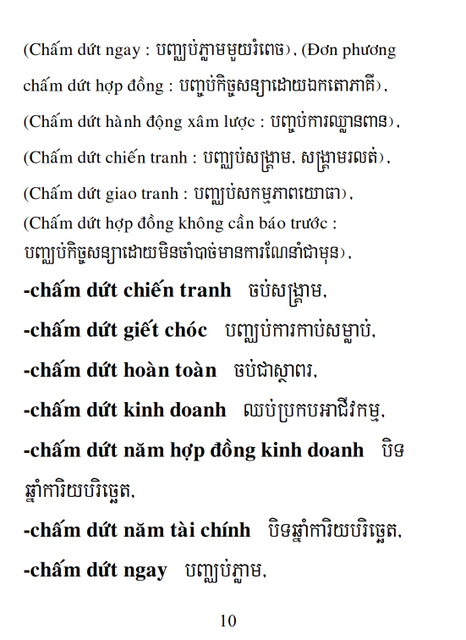 (Chấm dứt ngay : បញ្ឈប់ភ្លាមមួយរំពេច), (Đơn phương chấm dứt hợp đồng : បញ្ចប់កិច្ចសន្យាដោយឯកតោភាគី),

(Chấm dứt hành động xâm lược : បញ្ចប់ការឈ្លានពាន),

(Chấm dứt chiến tranh : បញ្ឈប់សង្គ្រាម, សង្គ្រាមរលត់),

(Chấm dứt giao tranh : បញ្ឈប់សកម្មភាពយោធា),

(Chấm dứt hợp đồng không cần báo trước : បញ្ឈប់កិច្ចសន្យាដោយមិនចាំបាច់មានការណែនាំជាមុន),

-chấm dứt chiến tranh ចប់សង្គ្រាម,

-chấm dứt giết chóc បញ្ឈប់ការកាប់សម្លាប់,

-chấm dứt hoàn toàn ចប់ជាស្ថាពរ,

-chấm dứt kinh doanh ឈប់ប្រកបអាជីវកម្ម,

-chấm dứt năm hợp đồng kinh doanh បិទឆ្នាំការិយបរិច្ឆេត,

-chấm dứt năm tài chính បិទឆ្នាំការិយបរិច្ឆេត,

-chấm dứt ngay បញ្ឈប់ភ្លាម,

10